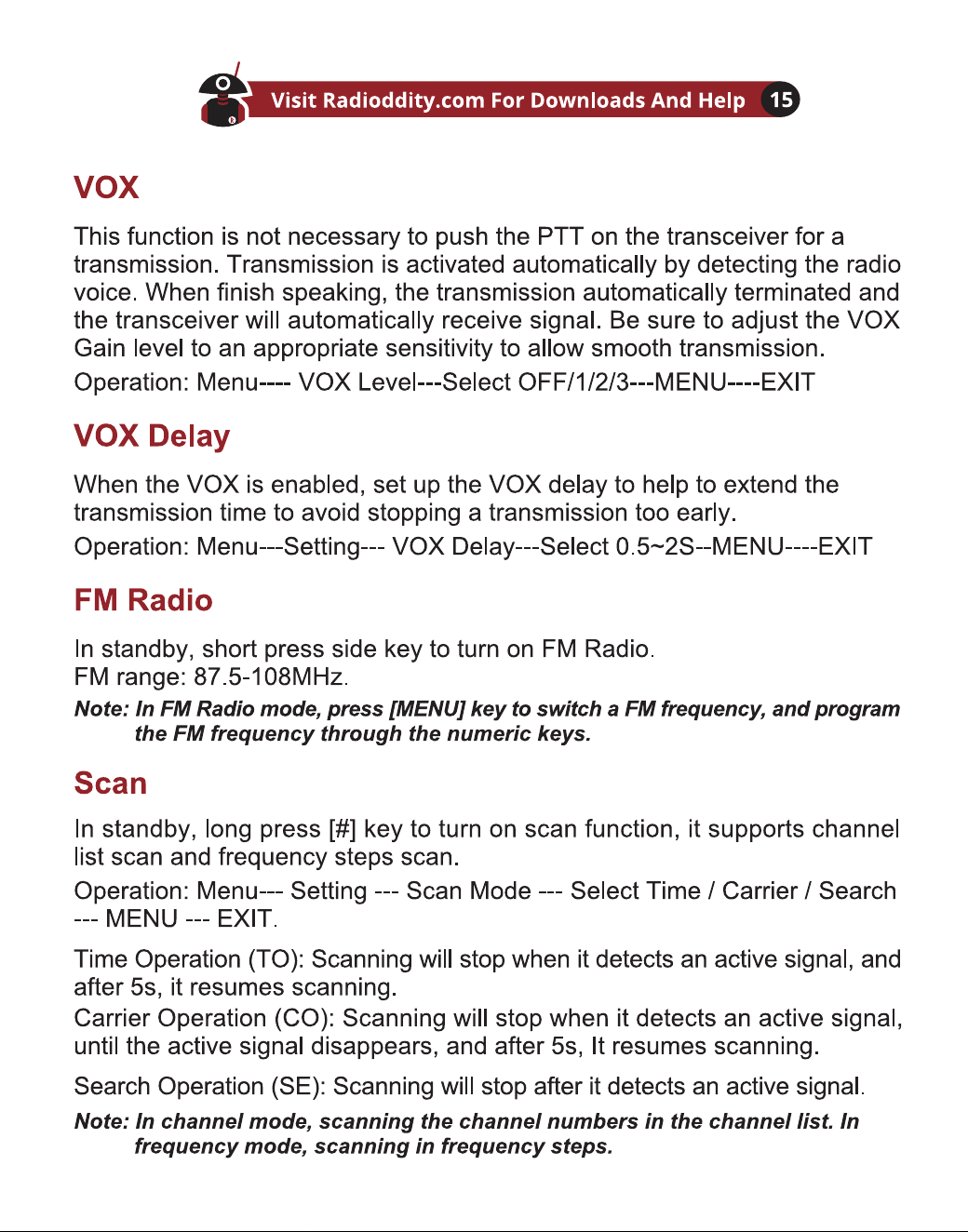 Visit Radioddity.com For Downloads And Help 15

VOX

This function is not necessary to push the PTT on the transceiver for a transmission. Transmission is activated automatically by detecting the radio voice. When finish speaking, the transmission automatically terminated and the transceiver will automatically receive signal. Be sure to adjust the VOX Gain level to an appropriate sensitivity to allow smooth transmission.

Operation: Menu---- VOX Level---Select OFF/1/2/3---MENU----EXIT

VOX Delay

When the VOX is enabled, set up the VOX delay to help to extend the transmission time to avoid stopping a transmission too early.

Operation: Menu---Setting--- VOX Delay---Select 0.5~2S--MENU----EXIT

FM Radio

In standby, short press side key to turn on FM Radio.
FM range: 87.5-108MHz.

Note: In FM Radio mode, press [MENU] key to switch a FM frequency, and program the FM frequency through the numeric keys.

Scan

In standby, long press [#] key to turn on scan function, it supports channel list scan and frequency steps scan.

Operation: Menu--- Setting --- Scan Mode --- Select Time / Carrier / Search --- MENU --- EXIT.

Time Operation (TO): Scanning will stop when it detects an active signal, and after 5s, it resumes scanning.
Carrier Operation (CO): Scanning will stop when it detects an active signal, until the active signal disappears, and after 5s, It resumes scanning.

Search Operation (SE): Scanning will stop after it detects an active signal.

Note: In channel mode, scanning the channel numbers in the channel list. In frequency mode, scanning in frequency steps.